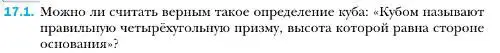 17.1. Можно ли считать верным такое определение куба: «Кубом называют правильную четырёхугольную призму, высота которой равна стороне основания»?